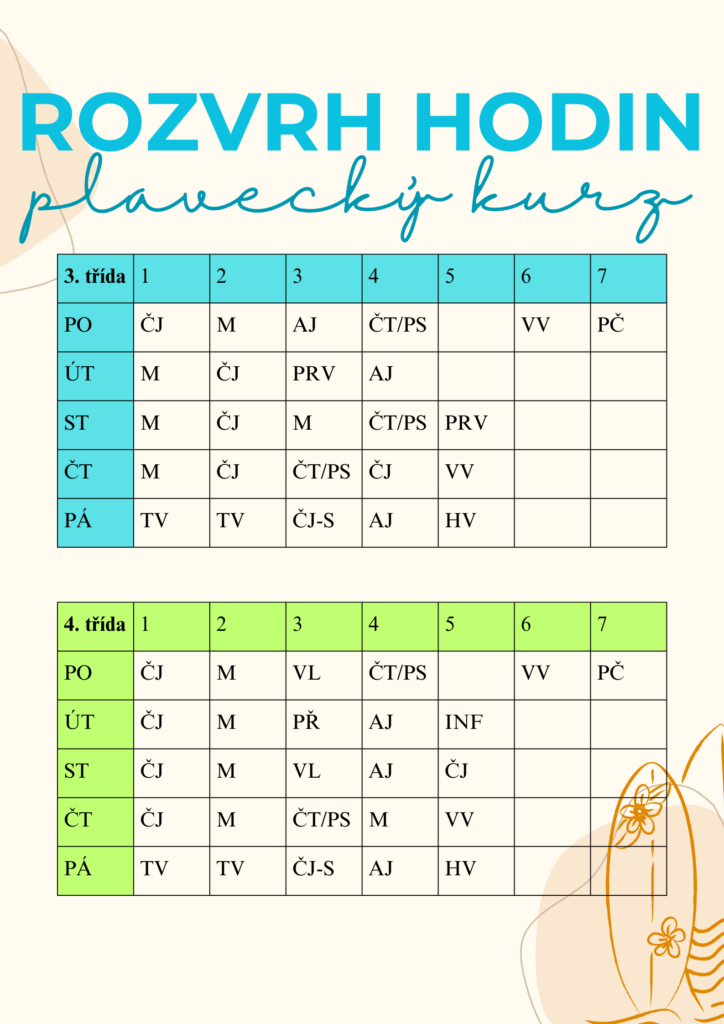 ROZVRH HODIN
plavecký kurz

| 3. třída | 1 | 2 | 3 | 4 | 5 | 6 | 7 |
|---|---|---|---|---|---|---|---|
| PO | ČJ | M | AJ | ČT/PS | | VV | PČ |
| ÚT | M | ČJ | PRV | AJ | | | |
| ST | M | ČJ | M | ČT/PS | PRV | | |
| ČT | M | ČJ | ČT/PS | ČJ | VV | | |
| PÁ | TV | TV | ČJ-S | AJ | HV | | |

| 4. třída | 1 | 2 | 3 | 4 | 5 | 6 | 7 |
|---|---|---|---|---|---|---|---|
| PO | ČJ | M | VL | ČT/PS | | VV | PČ |
| ÚT | ČJ | M | PŘ | AJ | INF | | |
| ST | ČJ | M | VL | AJ | ČJ | | |
| ČT | ČJ | M | ČT/PS | M | VV | | |
| PÁ | TV | TV | ČJ-S | AJ | HV | | |